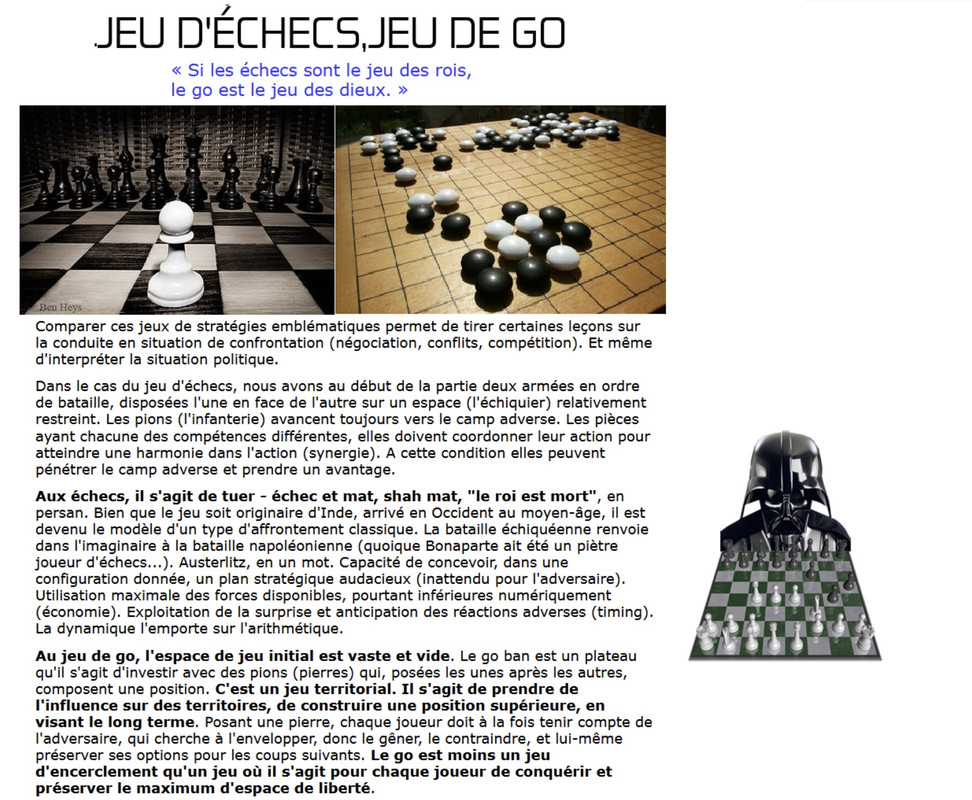 JEU D'ÉCHECS,JEU DE GO

« Si les échecs sont le jeu des rois,
le go est le jeu des dieux. »

Ben Heys

Comparer ces jeux de stratégies emblématiques permet de tirer certaines leçons sur la conduite en situation de confrontation (négociation, conflits, compétition). Et même d'interpréter la situation politique.

Dans le cas du jeu d'échecs, nous avons au début de la partie deux armées en ordre de bataille, disposées l'une en face de l'autre sur un espace (l'échiquier) relativement restreint. Les pions (l'infanterie) avancent toujours vers le camp adverse. Les pièces ayant chacune des compétences différentes, elles doivent coordonner leur action pour atteindre une harmonie dans l'action (synergie). A cette condition elles peuvent pénétrer le camp adverse et prendre un avantage.

Aux échecs, il s'agit de tuer - échec et mat, shah mat, "le roi est mort", en persan. Bien que le jeu soit originaire d'Inde, arrivé en Occident au moyen-âge, il est devenu le modèle d'un type d'affrontement classique. La bataille échiquéenne renvoie dans l'imaginaire à la bataille napoléonienne (quoique Bonaparte ait été un piètre joueur d'échecs...). Austerlitz, en un mot. Capacité de concevoir, dans une configuration donnée, un plan stratégique audacieux (inattendu pour l'adversaire). Utilisation maximale des forces disponibles, pourtant inférieures numériquement (économie). Exploitation de la surprise et anticipation des réactions adverses (timing). La dynamique l'emporte sur l'arithmétique.

Au jeu de go, l'espace de jeu initial est vaste et vide. Le go ban est un plateau qu'il s'agit d'investir avec des pions (pierres) qui, posées les unes après les autres, composent une position. C'est un jeu territorial. Il s'agit de prendre de l'influence sur des territoires, de construire une position supérieure, en visant le long terme. Posant une pierre, chaque joueur doit à la fois tenir compte de l'adversaire, qui cherche à l'envelopper, donc le gêner, le contraindre, et lui-même préserver ses options pour les coups suivants. Le go est moins un jeu d'encerclement qu'un jeu où il s'agit pour chaque joueur de conquérir et préserver le maximum d'espace de liberté.